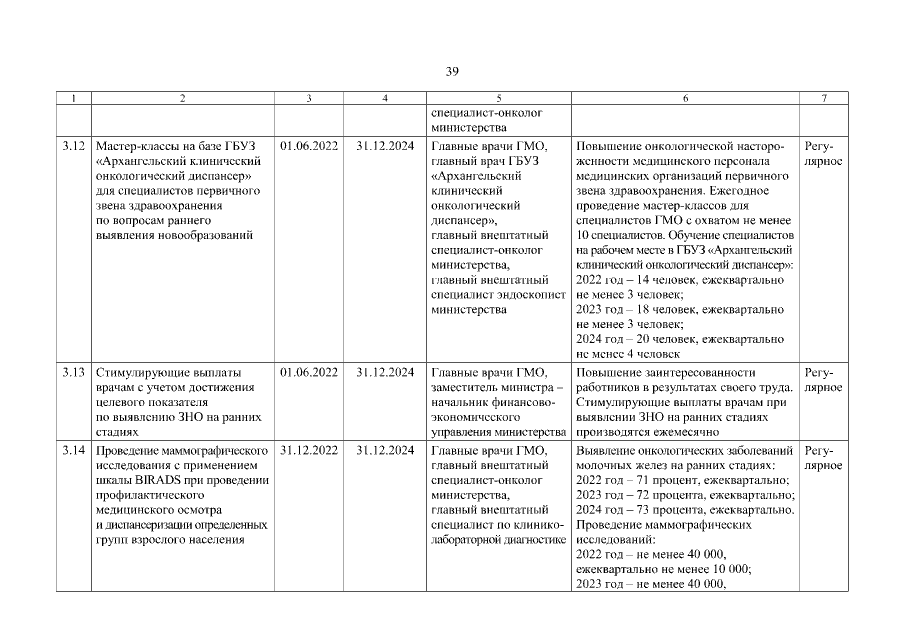 39

| 1 | 2 | 3 | 4 | 5 | 6 | 7 |
|---|---|---|---|---|---|---|
| | | | | специалист-онколог министерства | | |
| 3.12 | Мастер-классы на базе ГБУЗ «Архангельский клинический онкологический диспансер» для специалистов первичного звена здравоохранения по вопросам раннего выявления новообразований | 01.06.2022 | 31.12.2024 | Главные врачи ГМО, главный врач ГБУЗ «Архангельский клинический онкологический диспансер», главный внештатный специалист-онколог министерства, главный внештатный специалист эндоскопист министерства | Повышение онкологической настороженности медицинского персонала медицинских организаций первичного звена здравоохранения. Ежегодное проведение мастер-классов для специалистов ГМО с охватом не менее 10 специалистов. Обучение специалистов на рабочем месте в ГБУЗ «Архангельский клинический онкологический диспансер»: 2022 год – 14 человек, ежеквартально не менее 3 человек; 2023 год – 18 человек, ежеквартально не менее 3 человек; 2024 год – 20 человек, ежеквартально не менее 4 человек | Регулярное |
| 3.13 | Стимулирующие выплаты врачам с учетом достижения целевого показателя по выявлению ЗНО на ранних стадиях | 01.06.2022 | 31.12.2024 | Главные врачи ГМО, заместитель министра – начальник финансово-экономического управления министерства | Повышение заинтересованности работников в результатах своего труда. Стимулирующие выплаты врачам при выявлении ЗНО на ранних стадиях производятся ежемесячно | Регулярное |
| 3.14 | Проведение маммографического исследования с применением шкалы BIRADS при проведении профилактического медицинского осмотра и диспансеризации определенных групп взрослого населения | 31.12.2022 | 31.12.2024 | Главные врачи ГМО, главный внештатный специалист-онколог министерства, главный внештатный специалист по клинико-лабораторной диагностике | Выявление онкологических заболеваний молочных желез на ранних стадиях: 2022 год – 71 процент, ежеквартально; 2023 год – 72 процента, ежеквартально; 2024 год – 73 процента, ежеквартально. Проведение маммографических исследований: 2022 год – не менее 40 000, ежеквартально не менее 10 000; 2023 год – не менее 40 000, | Регулярное |